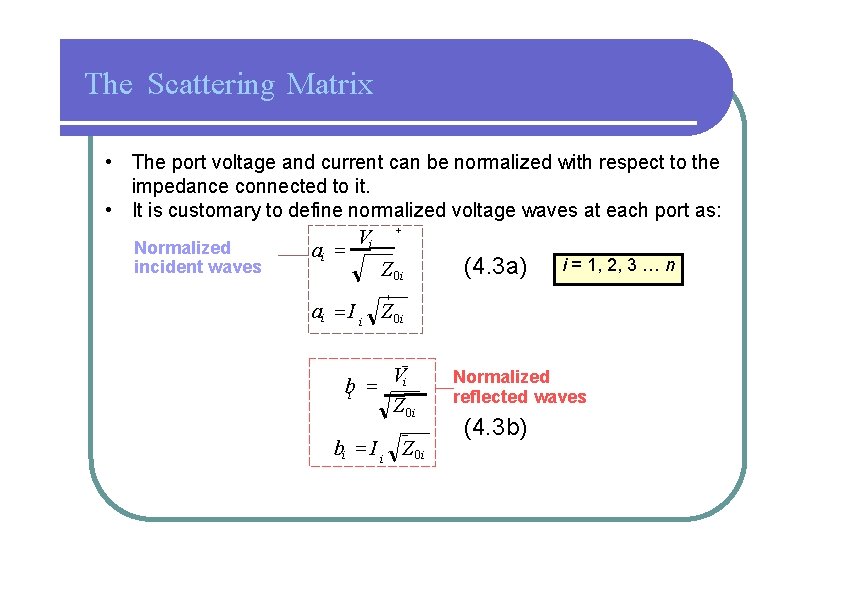 The Scattering Matrix

• The port voltage and current can be normalized with respect to the impedance connected to it.
• It is customary to define normalized voltage waves at each port as:

Normalized incident waves

$a_i = \frac{V_i^+}{\sqrt{Z_{0i}}}$

$a_i = I_i^+ \sqrt{Z_{0i}}$

(4.3a)

i = 1, 2, 3 … n

$b_i = \frac{V_i^-}{\sqrt{Z_{0i}}}$

$b_i = I_i^- \sqrt{Z_{0i}}$

Normalized reflected waves

(4.3b)